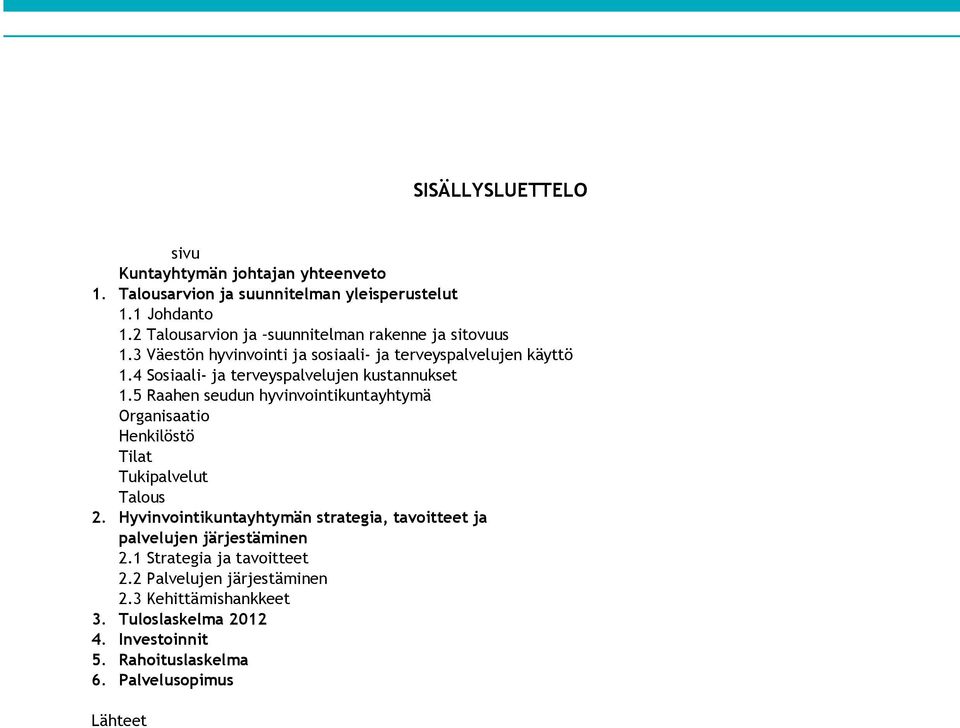 SISÄLLYSLUETTELO

sivu

Kuntayhtymän johtajan yhteenveto

1. Talousarvion ja suunnitelman yleisperustelut
1.1 Johdanto
1.2 Talousarvion ja -suunnitelman rakenne ja sitovuus
1.3 Väestön hyvinvointi ja sosiaali- ja terveyspalvelujen käyttö
1.4 Sosiaali- ja terveyspalvelujen kustannukset
1.5 Raahen seudun hyvinvointikuntayhtymä
Organisaatio
Henkilöstö
Tilat
Tukipalvelut
Talous

2. Hyvinvointikuntayhtymän strategia, tavoitteet ja palvelujen järjestäminen
2.1 Strategia ja tavoitteet
2.2 Palvelujen järjestäminen
2.3 Kehittämishankkeet

3. Tuloslaskelma 2012

4. Investoinnit

5. Rahoituslaskelma

6. Palvelusopimus

Lähteet